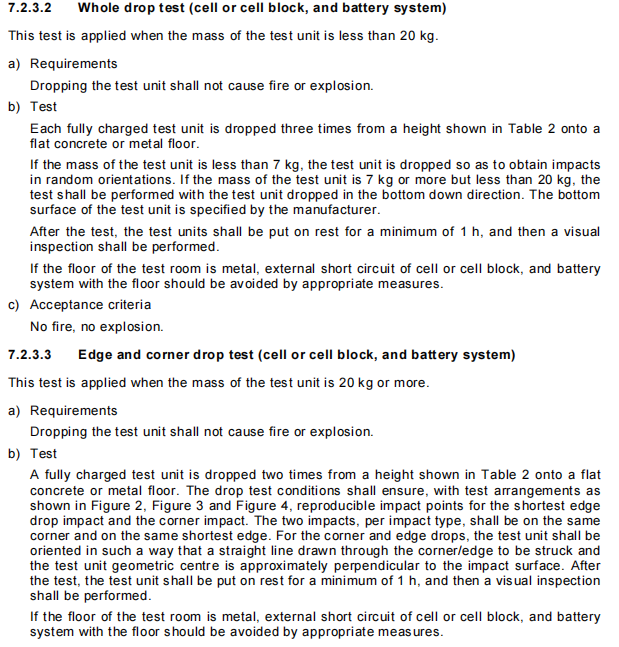 7.2.3.2 Whole drop test (cell or cell block, and battery system)

This test is applied when the mass of the test unit is less than 20 kg.

a) Requirements

Dropping the test unit shall not cause fire or explosion.

b) Test

Each fully charged test unit is dropped three times from a height shown in Table 2 onto a flat concrete or metal floor.

If the mass of the test unit is less than 7 kg, the test unit is dropped so as to obtain impacts in random orientations. If the mass of the test unit is 7 kg or more but less than 20 kg, the test shall be performed with the test unit dropped in the bottom down direction. The bottom surface of the test unit is specified by the manufacturer.

After the test, the test units shall be put on rest for a minimum of 1 h, and then a visual inspection shall be performed.

If the floor of the test room is metal, external short circuit of cell or cell block, and battery system with the floor should be avoided by appropriate measures.

c) Acceptance criteria

No fire, no explosion.

7.2.3.3 Edge and corner drop test (cell or cell block, and battery system)

This test is applied when the mass of the test unit is 20 kg or more.

a) Requirements

Dropping the test unit shall not cause fire or explosion.

b) Test

A fully charged test unit is dropped two times from a height shown in Table 2 onto a flat concrete or metal floor. The drop test conditions shall ensure, with test arrangements as shown in Figure 2, Figure 3 and Figure 4, reproducible impact points for the shortest edge drop impact and the corner impact. The two impacts, per impact type, shall be on the same corner and on the same shortest edge. For the corner and edge drops, the test unit shall be oriented in such a way that a straight line drawn through the corner/edge to be struck and the test unit geometric centre is approximately perpendicular to the impact surface. After the test, the test unit shall be put on rest for a minimum of 1 h, and then a visual inspection shall be performed.

If the floor of the test room is metal, external short circuit of cell or cell block, and battery system with the floor should be avoided by appropriate measures.